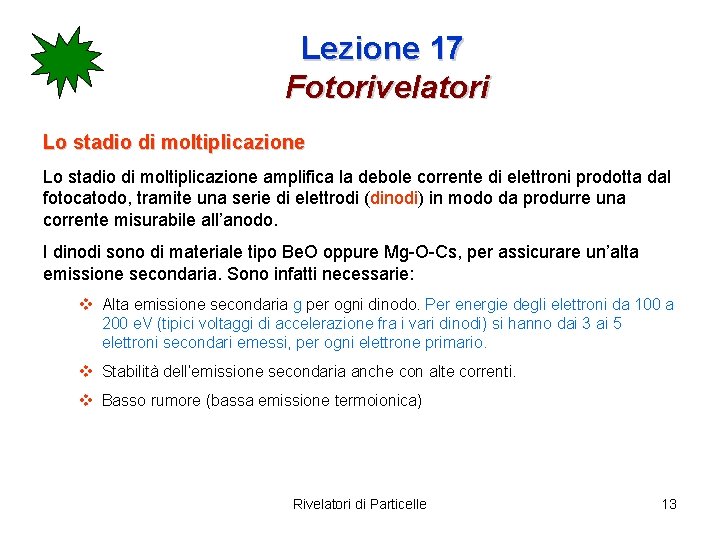 Lezione 17
Fotorivelatori

Lo stadio di moltiplicazione

Lo stadio di moltiplicazione amplifica la debole corrente di elettroni prodotta dal fotocatodo, tramite una serie di elettrodi (dinodi) in modo da produrre una corrente misurabile all'anodo.

I dinodi sono di materiale tipo BeO oppure Mg-O-Cs, per assicurare un'alta emissione secondaria. Sono infatti necessarie:

❖ Alta emissione secondaria g per ogni dinodo. Per energie degli elettroni da 100 a 200 eV (tipici voltaggi di accelerazione fra i vari dinodi) si hanno dai 3 ai 5 elettroni secondari emessi, per ogni elettrone primario.

❖ Stabilità dell'emissione secondaria anche con alte correnti.

❖ Basso rumore (bassa emissione termoionica)

Rivelatori di Particelle

13